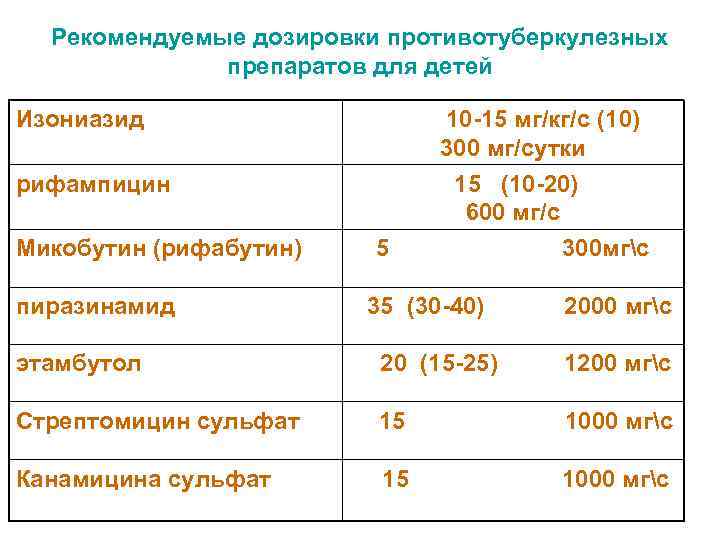 Рекомендуемые дозировки противотуберкулезных препаратов для детей

| | |
|---|---|
| Изониазид | 10-15 мг/кг/с (10) 300 мг/сутки |
| рифампицин | 15 (10-20) 600 мг/с |
| Микобутин (рифабутин) | 5 300мг\с |
| пиразинамид | 35 (30-40) 2000 мг\с |
| этамбутол | 20 (15-25) 1200 мг\с |
| Стрептомицин сульфат | 15 1000 мг\с |
| Канамицина сульфат | 15 1000 мг\с |